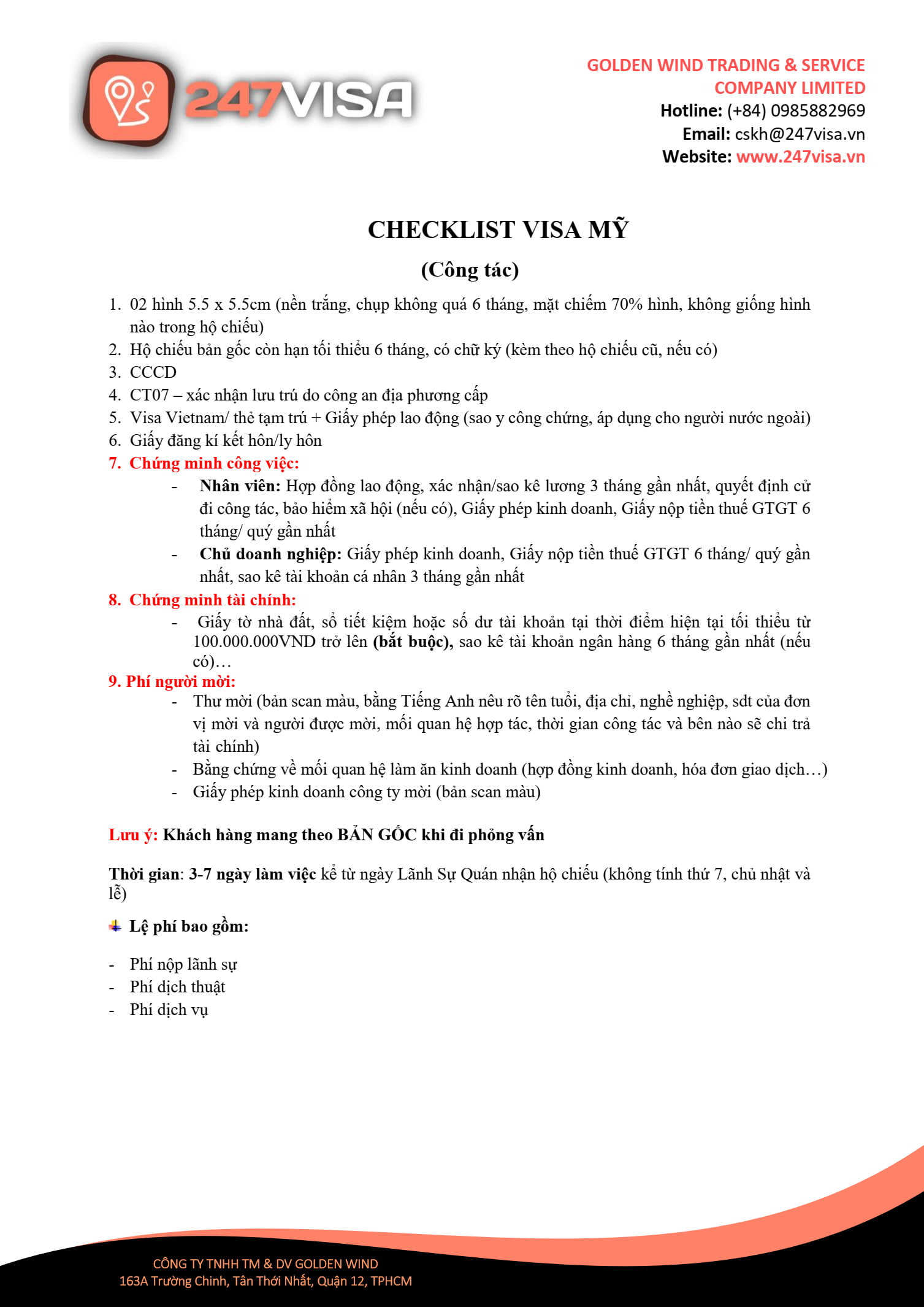 247VISA

GOLDEN WIND TRADING & SERVICE COMPANY LIMITED
Hotline: (+84) 0985882969
Email: cskh@247visa.vn
Website: www.247visa.vn

CHECKLIST VISA MỸ
(Công tác)

1. 02 hình 5.5 x 5.5cm (nền trắng, chụp không quá 6 tháng, mặt chiếm 70% hình, không giống hình nào trong hộ chiếu)
2. Hộ chiếu bản gốc còn hạn tối thiểu 6 tháng, có chữ ký (kèm theo hộ chiếu cũ, nếu có)
3. CCCD
4. CT07 – xác nhận lưu trú do công an địa phương cấp
5. Visa Vietnam/ thẻ tạm trú + Giấy phép lao động (sao y công chứng, áp dụng cho người nước ngoài)
6. Giấy đăng kí kết hôn/ly hôn
7. Chứng minh công việc:
- Nhân viên: Hợp đồng lao động, xác nhận/sao kê lương 3 tháng gần nhất, quyết định cử đi công tác, bảo hiểm xã hội (nếu có), Giấy phép kinh doanh, Giấy nộp tiền thuế GTGT 6 tháng/ quý gần nhất
- Chủ doanh nghiệp: Giấy phép kinh doanh, Giấy nộp tiền thuế GTGT 6 tháng/ quý gần nhất, sao kê tài khoản cá nhân 3 tháng gần nhất
8. Chứng minh tài chính:
- Giấy tờ nhà đất, sổ tiết kiệm hoặc số dư tài khoản tại thời điểm hiện tại tối thiểu từ 100.000.000VND trở lên (bắt buộc), sao kê tài khoản ngân hàng 6 tháng gần nhất (nếu có)…
9. Phí người mời:
- Thư mời (bản scan màu, bằng Tiếng Anh nêu rõ tên tuổi, địa chỉ, nghề nghiệp, sdt của đơn vị mời và người được mời, mối quan hệ hợp tác, thời gian công tác và bên nào sẽ chi trả tài chính)
- Bằng chứng về mối quan hệ làm ăn kinh doanh (hợp đồng kinh doanh, hóa đơn giao dịch…)
- Giấy phép kinh doanh công ty mời (bản scan màu)

Lưu ý: Khách hàng mang theo BẢN GỐC khi đi phỏng vấn

Thời gian: 3-7 ngày làm việc kể từ ngày Lãnh Sự Quán nhận hộ chiếu (không tính thứ 7, chủ nhật và lễ)

Lệ phí bao gồm:

- Phí nộp lãnh sự
- Phí dịch thuật
- Phí dịch vụ

CÔNG TY TNHH TM & DV GOLDEN WIND
163A Trường Chinh, Tân Thới Nhất, Quận 12, TPHCM